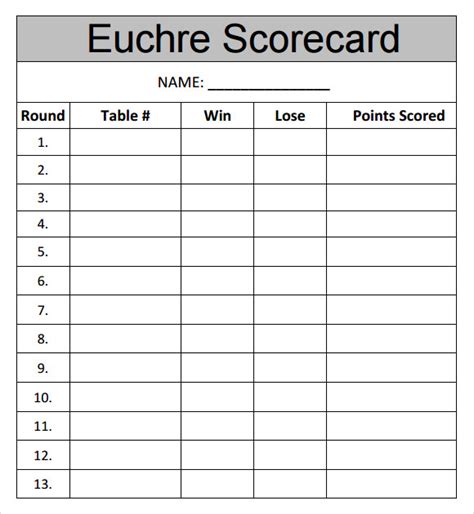 Euchre Scorecard

NAME: ____

| Round | Table # | Win | Lose | Points Scored |
|---|---|---|---|---|
| 1. | | | | |
| 2. | | | | |
| 3. | | | | |
| 4. | | | | |
| 5. | | | | |
| 6. | | | | |
| 7. | | | | |
| 8. | | | | |
| 9. | | | | |
| 10. | | | | |
| 11. | | | | |
| 12. | | | | |
| 13. | | | | |